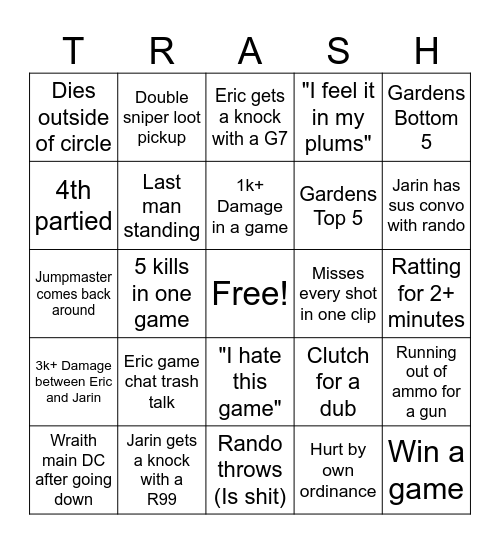 | T | R | A | S | H |
|---|---|---|---|---|
| Dies outside of circle | Double sniper loot pickup | Eric gets a knock with a G7 | "I feel it in my plums" | Gardens Bottom 5 |
| 4th partied | Last man standing | 1k+ Damage in a game | Gardens Top 5 | Jarin has sus convo with rando |
| Jumpmaster comes back around | 5 kills in one game | Free! | Misses every shot in one clip | Ratting for 2+ minutes |
| 3k+ Damage between Eric and Jarin | Eric game chat trash talk | "I hate this game" | Clutch for a dub | Running out of ammo for a gun |
| Wraith main DC after going down | Jarin gets a knock with a R99 | Rando throws (Is shit) | Hurt by own ordinance | Win a game |